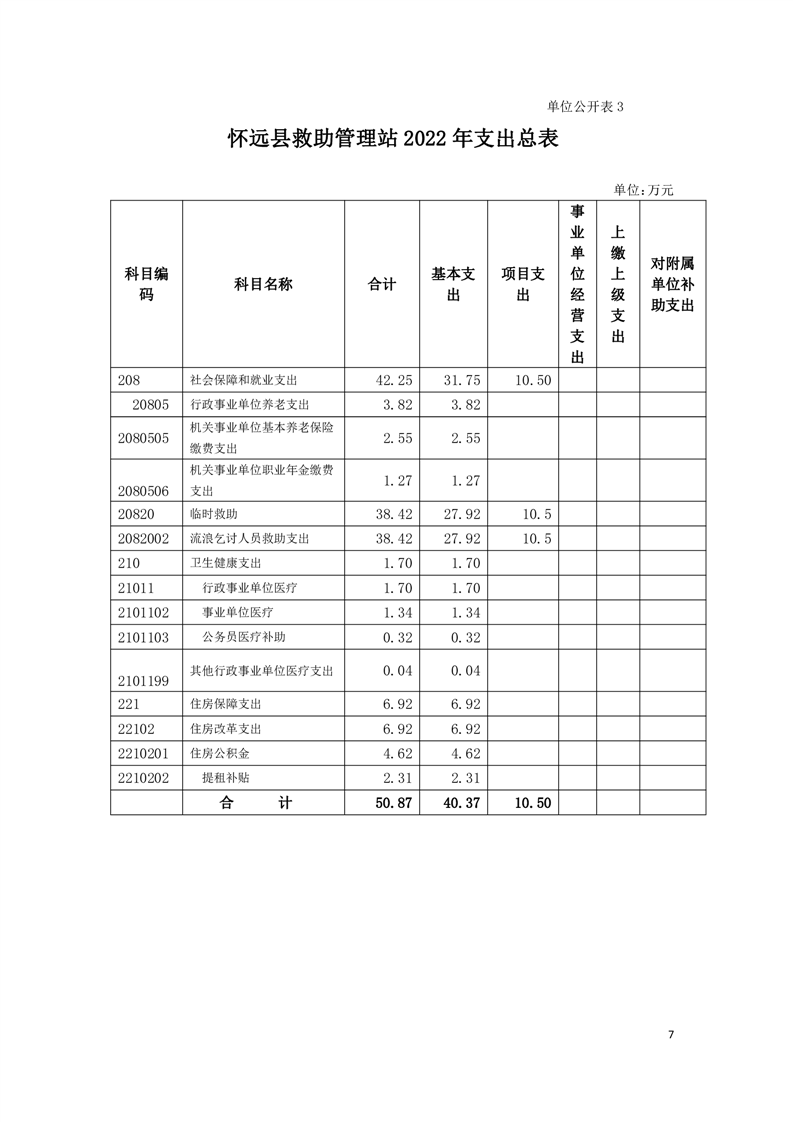 单位公开表 3

怀远县救助管理站 2022 年支出总表

单位:万元

| 科目编码 | 科目名称 | 合计 | 基本支出 | 项目支出 | 事业单位经营支出 | 上缴上级支出 | 对附属单位补助支出 |
|---|---|---|---|---|---|---|---|
| 208 | 社会保障和就业支出 | 42.25 | 31.75 | 10.50 | | | |
| 20805 | 行政事业单位养老支出 | 3.82 | 3.82 | | | | |
| 2080505 | 机关事业单位基本养老保险缴费支出 | 2.55 | 2.55 | | | | |
| 2080506 | 机关事业单位职业年金缴费支出 | 1.27 | 1.27 | | | | |
| 20820 | 临时救助 | 38.42 | 27.92 | 10.5 | | | |
| 2082002 | 流浪乞讨人员救助支出 | 38.42 | 27.92 | 10.5 | | | |
| 210 | 卫生健康支出 | 1.70 | 1.70 | | | | |
| 21011 | 行政事业单位医疗 | 1.70 | 1.70 | | | | |
| 2101102 | 事业单位医疗 | 1.34 | 1.34 | | | | |
| 2101103 | 公务员医疗补助 | 0.32 | 0.32 | | | | |
| 2101199 | 其他行政事业单位医疗支出 | 0.04 | 0.04 | | | | |
| 221 | 住房保障支出 | 6.92 | 6.92 | | | | |
| 22102 | 住房改革支出 | 6.92 | 6.92 | | | | |
| 2210201 | 住房公积金 | 4.62 | 4.62 | | | | |
| 2210202 | 提租补贴 | 2.31 | 2.31 | | | | |
| | 合　　计 | 50.87 | 40.37 | 10.50 | | | |

7